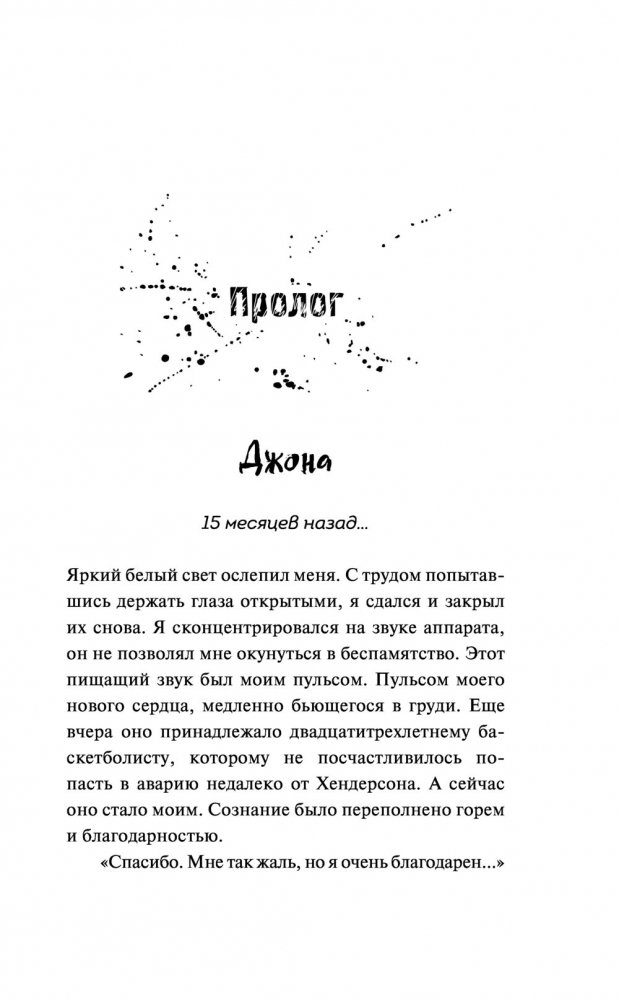 Пролог

Джона

15 месяцев назад...

Яркий белый свет ослепил меня. С трудом попытавшись держать глаза открытыми, я сдался и закрыл их снова. Я сконцентрировался на звуке аппарата, он не позволял мне окунуться в беспамятство. Этот пищащий звук был моим пульсом. Пульсом моего нового сердца, медленно бьющегося в груди. Еще вчера оно принадлежало двадцатитрехлетнему баскетболисту, которому не посчастливилось попасть в аварию недалеко от Хендерсона. А сейчас оно стало моим. Сознание было переполнено горем и благодарностью.

«Спасибо. Мне так жаль, но я очень благодарен...»